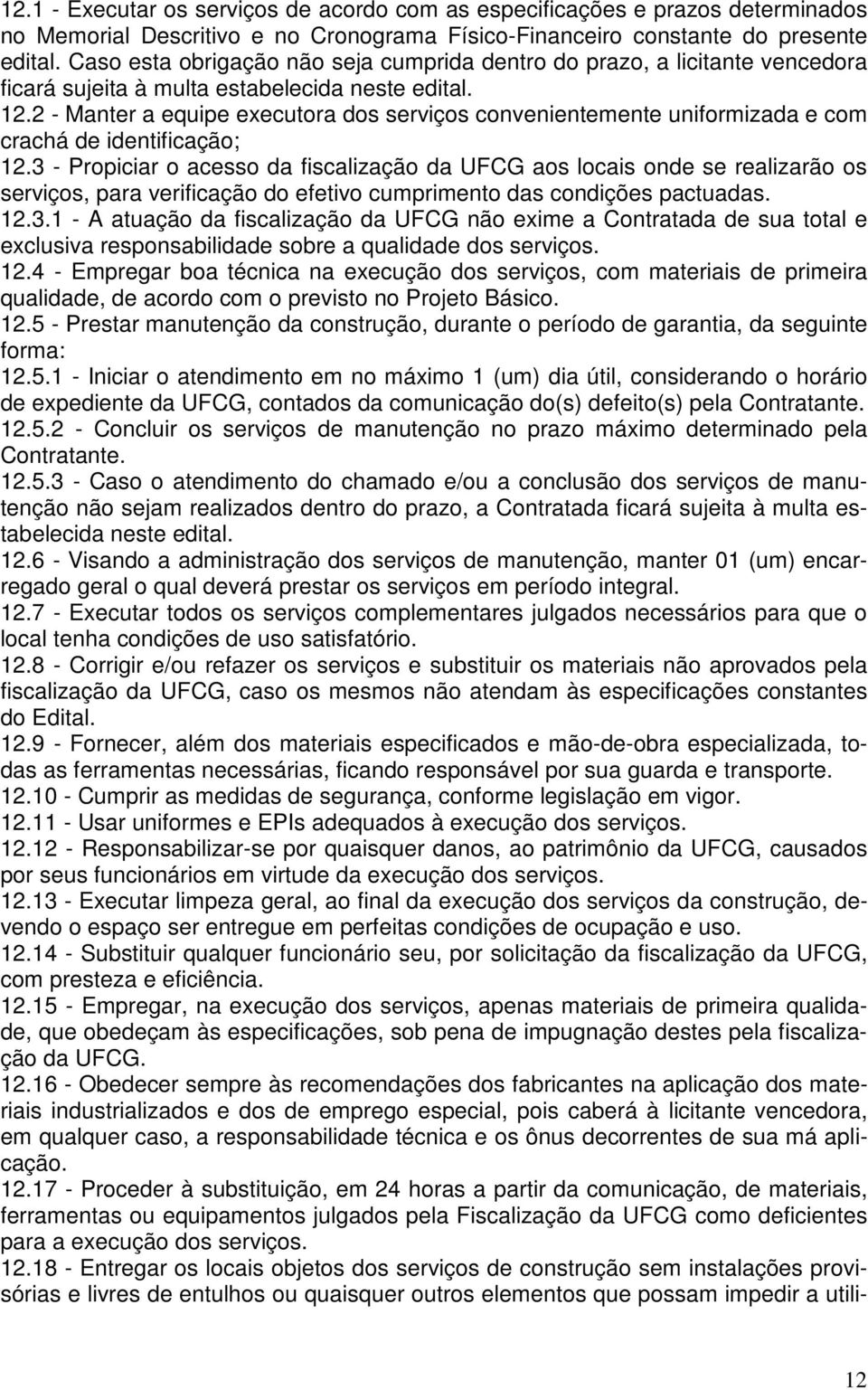 12.1 - Executar os serviços de acordo com as especificações e prazos determinados no Memorial Descritivo e no Cronograma Físico-Financeiro constante do presente edital. Caso esta obrigação não seja cumprida dentro do prazo, a licitante vencedora ficará sujeita à multa estabelecida neste edital.
12.2 - Manter a equipe executora dos serviços convenientemente uniformizada e com crachá de identificação;
12.3 - Propiciar o acesso da fiscalização da UFCG aos locais onde se realizarão os serviços, para verificação do efetivo cumprimento das condições pactuadas.
12.3.1 - A atuação da fiscalização da UFCG não exime a Contratada de sua total e exclusiva responsabilidade sobre a qualidade dos serviços.
12.4 - Empregar boa técnica na execução dos serviços, com materiais de primeira qualidade, de acordo com o previsto no Projeto Básico.
12.5 - Prestar manutenção da construção, durante o período de garantia, da seguinte forma:
12.5.1 - Iniciar o atendimento em no máximo 1 (um) dia útil, considerando o horário de expediente da UFCG, contados da comunicação do(s) defeito(s) pela Contratante.
12.5.2 - Concluir os serviços de manutenção no prazo máximo determinado pela Contratante.
12.5.3 - Caso o atendimento do chamado e/ou a conclusão dos serviços de manutenção não sejam realizados dentro do prazo, a Contratada ficará sujeita à multa estabelecida neste edital.
12.6 - Visando a administração dos serviços de manutenção, manter 01 (um) encarregado geral o qual deverá prestar os serviços em período integral.
12.7 - Executar todos os serviços complementares julgados necessários para que o local tenha condições de uso satisfatório.
12.8 - Corrigir e/ou refazer os serviços e substituir os materiais não aprovados pela fiscalização da UFCG, caso os mesmos não atendam às especificações constantes do Edital.
12.9 - Fornecer, além dos materiais especificados e mão-de-obra especializada, todas as ferramentas necessárias, ficando responsável por sua guarda e transporte.
12.10 - Cumprir as medidas de segurança, conforme legislação em vigor.
12.11 - Usar uniformes e EPIs adequados à execução dos serviços.
12.12 - Responsabilizar-se por quaisquer danos, ao patrimônio da UFCG, causados por seus funcionários em virtude da execução dos serviços.
12.13 - Executar limpeza geral, ao final da execução dos serviços da construção, devendo o espaço ser entregue em perfeitas condições de ocupação e uso.
12.14 - Substituir qualquer funcionário seu, por solicitação da fiscalização da UFCG, com presteza e eficiência.
12.15 - Empregar, na execução dos serviços, apenas materiais de primeira qualidade, que obedeçam às especificações, sob pena de impugnação destes pela fiscalização da UFCG.
12.16 - Obedecer sempre às recomendações dos fabricantes na aplicação dos materiais industrializados e dos de emprego especial, pois caberá à licitante vencedora, em qualquer caso, a responsabilidade técnica e os ônus decorrentes de sua má aplicação.
12.17 - Proceder à substituição, em 24 horas a partir da comunicação, de materiais, ferramentas ou equipamentos julgados pela Fiscalização da UFCG como deficientes para a execução dos serviços.
12.18 - Entregar os locais objetos dos serviços de construção sem instalações provisórias e livres de entulhos ou quaisquer outros elementos que possam impedir a utili-

12